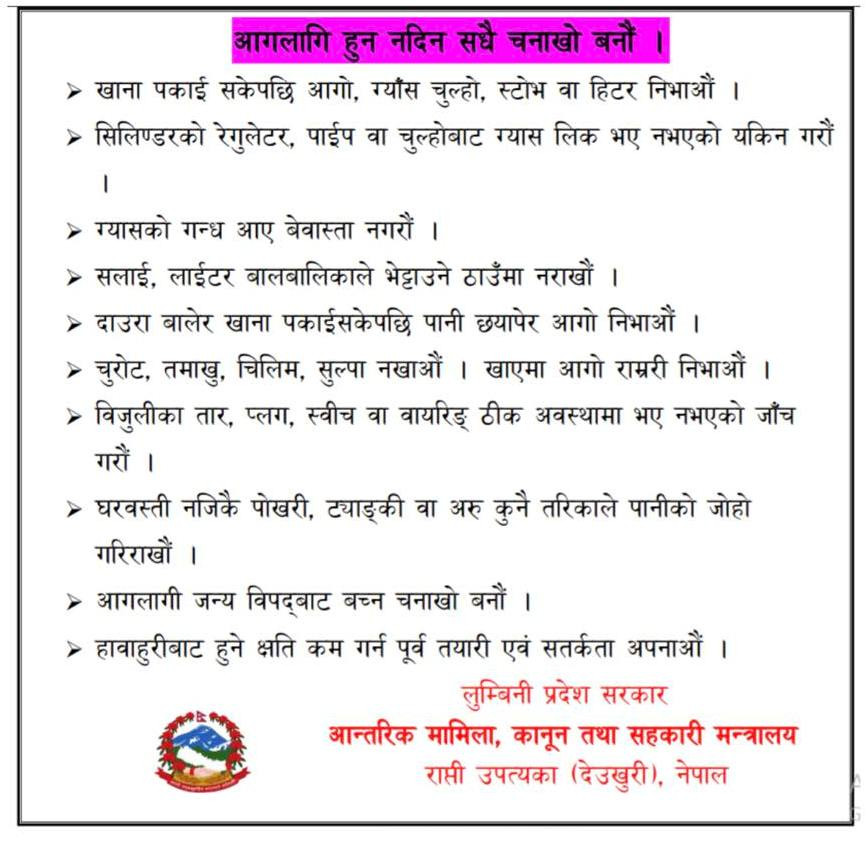 आगलागि हुन नदिन सधै चनाखो बनौं ।

➢ खाना पकाई सकेपछि आगो, ग्याँस चुल्हो, स्टोभ वा हिटर निभाऔं ।

➢ सिलिण्डरको रेगुलेटर, पाईप वा चुल्होबाट ग्यास लिक भए नभएको यकिन गरौं ।

➢ ग्यासको गन्ध आए बेवास्ता नगरौं ।

➢ सलाई, लाईटर बालबालिकाले भेट्टाउने ठाउँमा नराखौं ।

➢ दाउरा बालेर खाना पकाईसकेपछि पानी छयापेर आगो निभाऔं ।

➢ चुरोट, तमाखु, चिलिम, सुल्पा नखाऔं । खाएमा आगो राम्ररी निभाऔं ।

➢ विजुलीका तार, प्लग, स्वीच वा वायरिङ् ठीक अवस्थामा भए नभएको जाँच गरौं ।

➢ घरवस्ती नजिकै पोखरी, टयाङ्की वा अरु कुनै तरिकाले पानीको जोहो गरिराखौं ।

➢ आगलागी जन्य विपद्बाट बच्न चनाखो बनौं ।

➢ हावाहुरीबाट हुने क्षति कम गर्न पूर्व तयारी एवं सतर्कता अपनाऔं ।

लुम्बिनी प्रदेश सरकार
आन्तरिक मामिला, कानून तथा सहकारी मन्त्रालय
राप्ती उपत्यका (देउखुरी), नेपाल